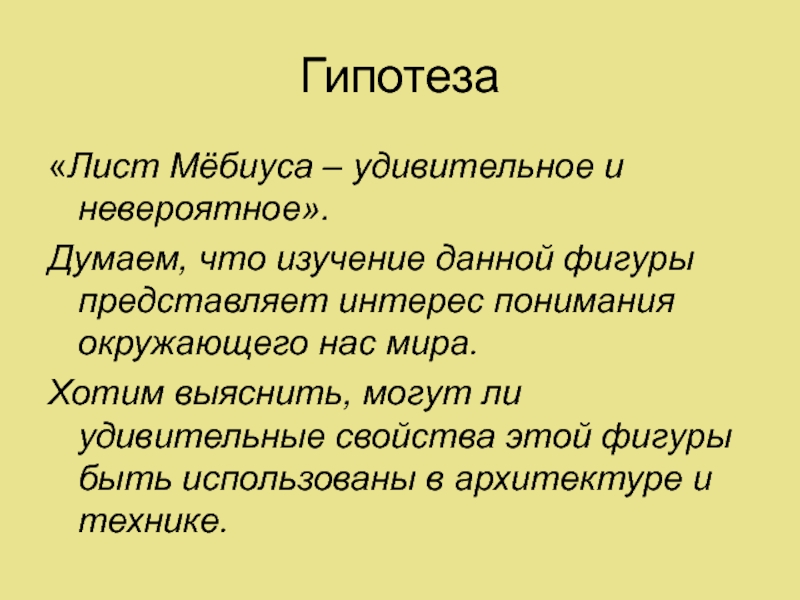 Гипотеза

«Лист Мёбиуса – удивительное и невероятное».

Думаем, что изучение данной фигуры представляет интерес понимания окружающего нас мира.

Хотим выяснить, могут ли удивительные свойства этой фигуры быть использованы в архитектуре и технике.